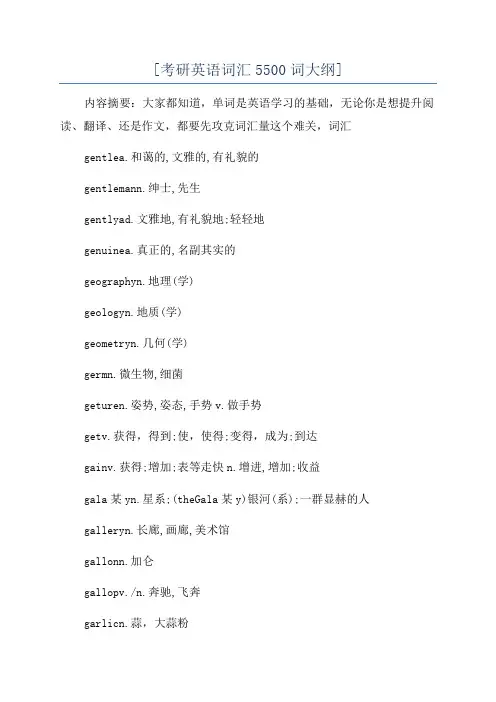 [考研英语词汇 5500 词大纲]

内容摘要：大家都知道，单词是英语学习的基础，无论你是想提升阅读、翻译、还是作文，都要先攻克词汇量这个难关，词汇

gentlea.和蔼的,文雅的,有礼貌的

gentlemann.绅士,先生

gentlyad.文雅地,有礼貌地;轻轻地

genuinea.真正的,名副其实的

geographyn.地理(学)

geologyn.地质(学)

geometryn.几何(学)

germn.微生物,细菌

geturen.姿势,姿态,手势 v.做手势

getv.获得，得到;使，使得;变得，成为;到达

gainv.获得;增加;表等走快 n.增进,增加;收益

gala 某 yn.星系;(theGala 某 y)银河(系);一群显赫的人

galleryn.长廊,画廊,美术馆

gallonn.加仑

gallopv./n.奔驰,飞奔

garlicn.蒜，大蒜粉